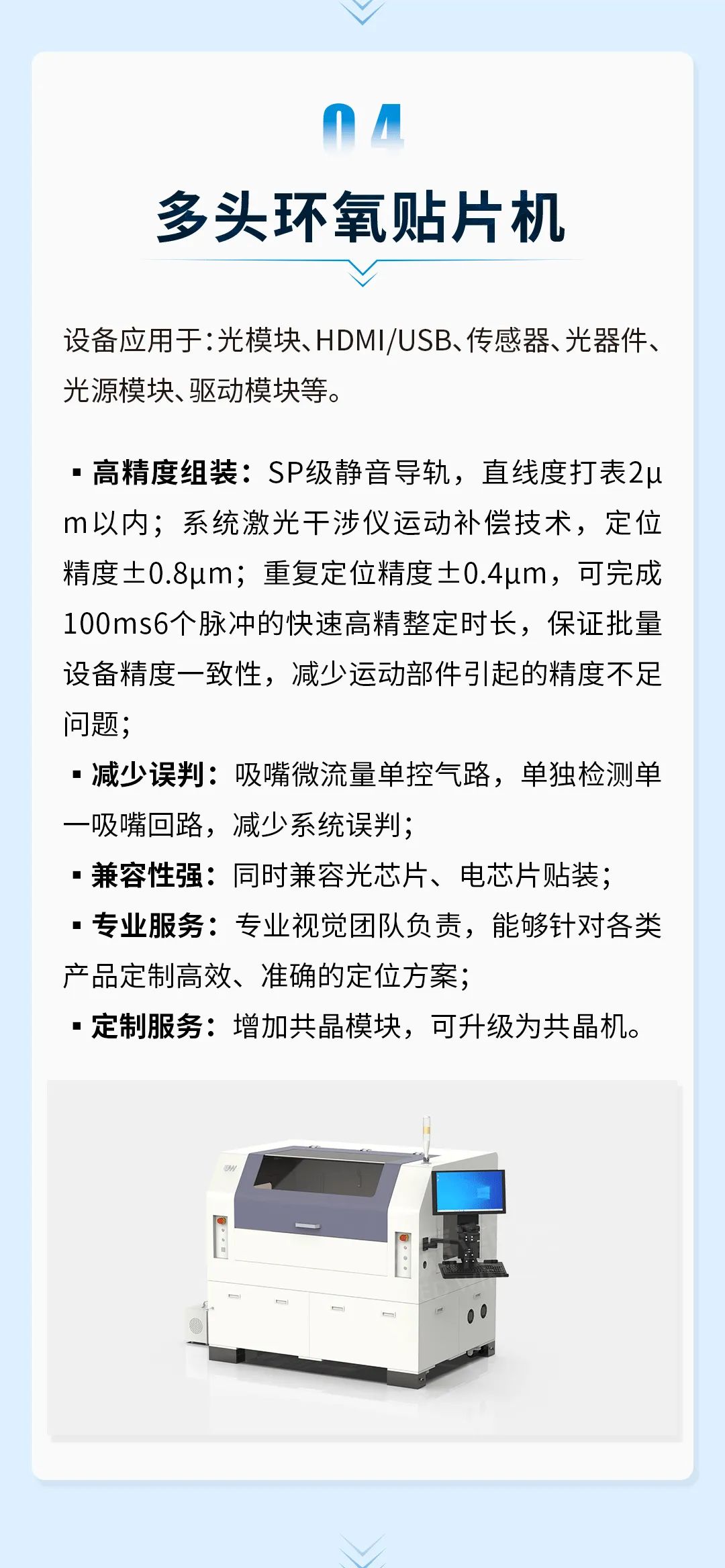 04

多头环氧贴片机

设备应用于:光模块、HDMI/USB、传感器、光器件、光源模块、驱动模块等。

▪ 高精度组装：SP级静音导轨，直线度打表2μm以内；系统激光干涉仪运动补偿技术，定位精度±0.8μm；重复定位精度±0.4μm，可完成100ms6个脉冲的快速高精整定时长，保证批量设备精度一致性，减少运动部件引起的精度不足问题；

▪ 减少误判：吸嘴微流量单控气路，单独检测单一吸嘴回路，减少系统误判；

▪ 兼容性强：同时兼容光芯片、电芯片贴装；

▪ 专业服务：专业视觉团队负责，能够针对各类产品定制高效、准确的定位方案；

▪ 定制服务：增加共晶模块，可升级为共晶机。